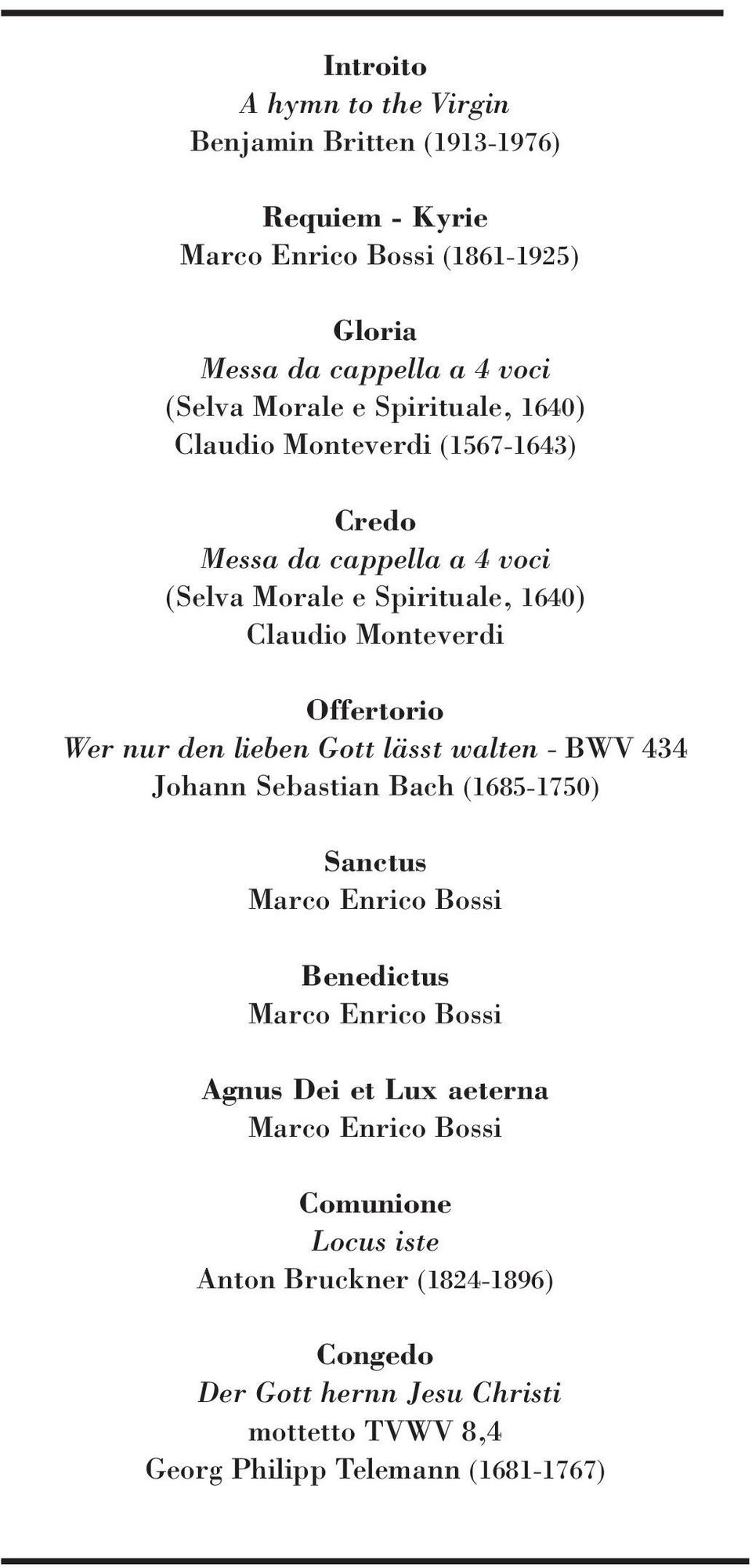 Introito
A hymn to the Virgin
Benjamin Britten (1913-1976)

Requiem - Kyrie
Marco Enrico Bossi (1861-1925)

Gloria
Messa da cappella a 4 voci
(Selva Morale e Spirituale, 1640)
Claudio Monteverdi (1567-1643)

Credo
Messa da cappella a 4 voci
(Selva Morale e Spirituale, 1640)
Claudio Monteverdi

Offertorio
Wer nur den lieben Gott lässt walten - BWV 434
Johann Sebastian Bach (1685-1750)

Sanctus
Marco Enrico Bossi

Benedictus
Marco Enrico Bossi

Agnus Dei et Lux aeterna
Marco Enrico Bossi

Comunione
Locus iste
Anton Bruckner (1824-1896)

Congedo
Der Gott hernn Jesu Christi
mottetto TVWV 8,4
Georg Philipp Telemann (1681-1767)